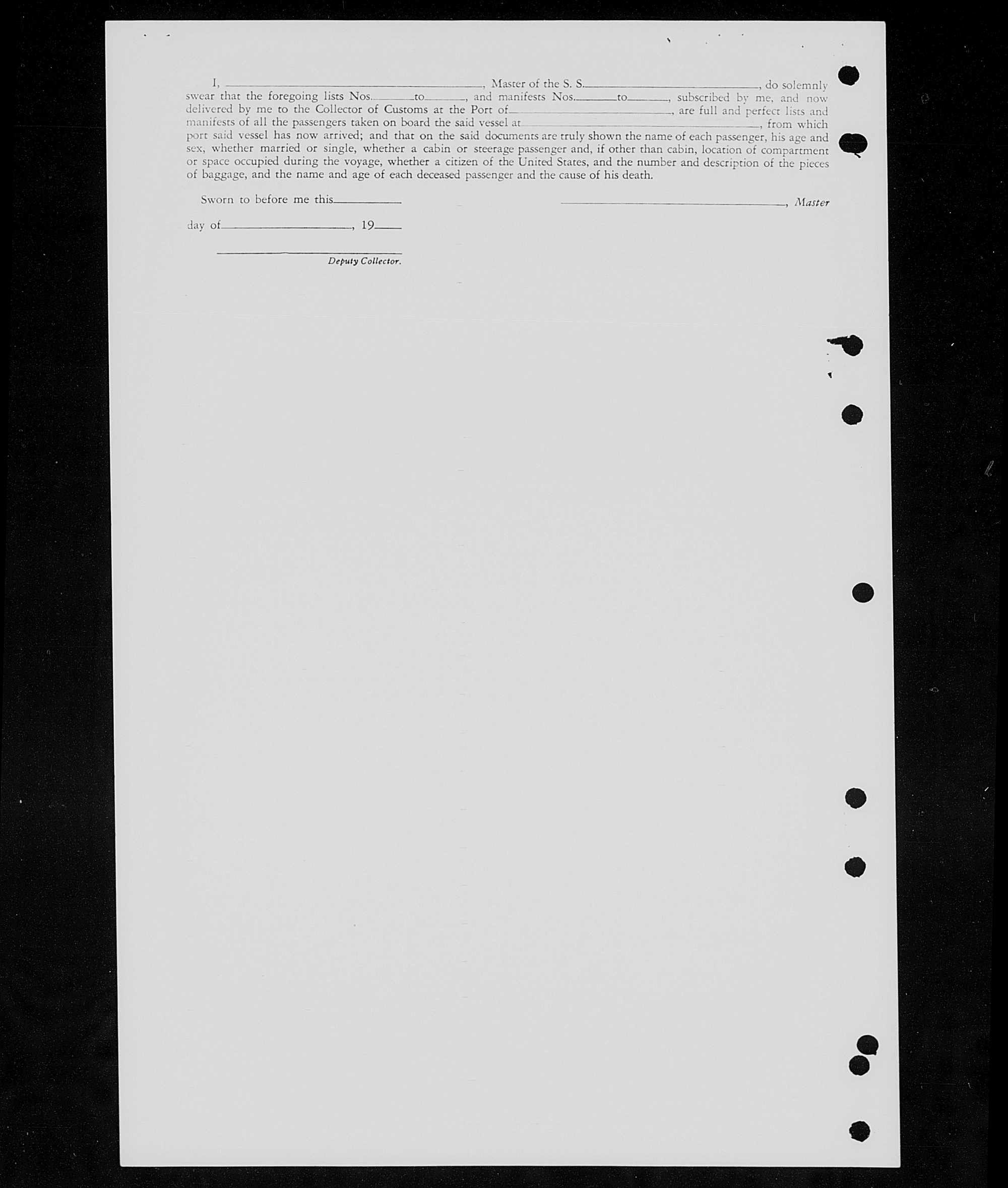 I, ____, Master of the S. S. ____, do solemnly swear that the foregoing lists Nos. ____ to ____, and manifests Nos. ____ to ____, subscribed by me, and now delivered by me to the Collector of Customs at the Port of ____, are full and perfect lists and manifests of all the passengers taken on board the said vessel at ____, from which port said vessel has now arrived; and that on the said documents are truly shown the name of each passenger, his age and sex, whether married or single, whether a cabin or steerage passenger and, if other than cabin, location of compartment or space occupied during the voyage, whether a citizen of the United States, and the number and description of the pieces of baggage, and the name and age of each deceased passenger and the cause of his death.

Sworn to before me this ____

____, Master

day of ____, 19____

____
Deputy Collector.